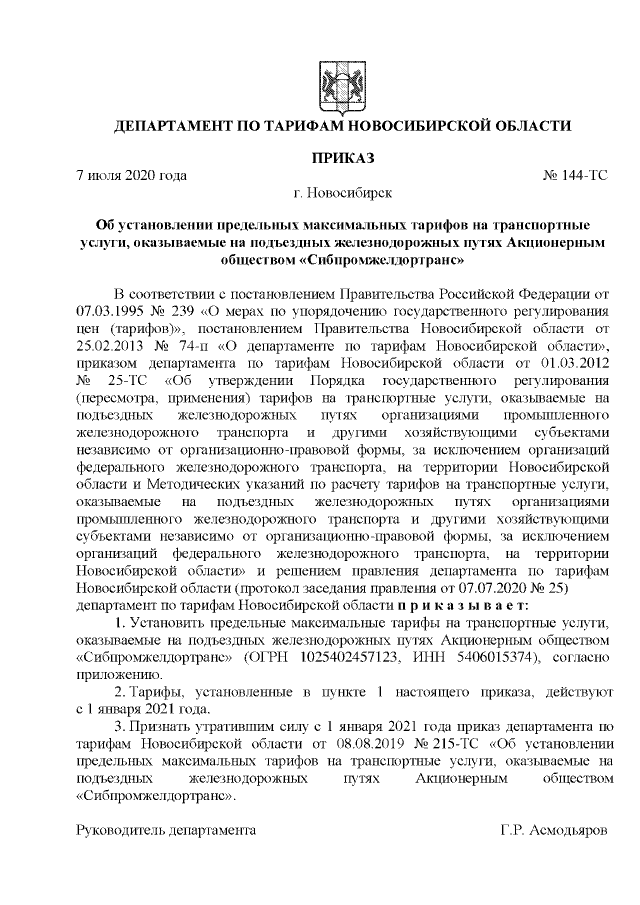 ДЕПАРТАМЕНТ ПО ТАРИФАМ НОВОСИБИРСКОЙ ОБЛАСТИ

ПРИКАЗ

7 июля 2020 года № 144-ТС

г. Новосибирск

Об установлении предельных максимальных тарифов на транспортные услуги, оказываемые на подъездных железнодорожных путях Акционерным обществом «Сибпромжелдортранс»

В соответствии с постановлением Правительства Российской Федерации от 07.03.1995 № 239 «О мерах по упорядочению государственного регулирования цен (тарифов)», постановлением Правительства Новосибирской области от 25.02.2013 № 74-п «О департаменте по тарифам Новосибирской области», приказом департамента по тарифам Новосибирской области от 01.03.2012 № 25-ТС «Об утверждении Порядка государственного регулирования (пересмотра, применения) тарифов на транспортные услуги, оказываемые на подъездных железнодорожных путях организациями промышленного железнодорожного транспорта и другими хозяйствующими субъектами независимо от организационно-правовой формы, за исключением организаций федерального железнодорожного транспорта, на территории Новосибирской области и Методических указаний по расчету тарифов на транспортные услуги, оказываемые на подъездных железнодорожных путях организациями промышленного железнодорожного транспорта и другими хозяйствующими субъектами независимо от организационно-правовой формы, за исключением организаций федерального железнодорожного транспорта, на территории Новосибирской области» и решением правления департамента по тарифам Новосибирской области (протокол заседания правления от 07.07.2020 № 25) департамент по тарифам Новосибирской области п р и к а з ы в а е т:

1. Установить предельные максимальные тарифы на транспортные услуги, оказываемые на подъездных железнодорожных путях Акционерным обществом «Сибпромжелдортранс» (ОГРН 1025402457123, ИНН 5406015374), согласно приложению.

2. Тарифы, установленные в пункте 1 настоящего приказа, действуют с 1 января 2021 года.

3. Признать утратившим силу с 1 января 2021 года приказ департамента по тарифам Новосибирской области от 08.08.2019 № 215-ТС «Об установлении предельных максимальных тарифов на транспортные услуги, оказываемые на подъездных железнодорожных путях Акционерным обществом «Сибпромжелдортранс».

Руководитель департамента Г.Р. Асмодьяров